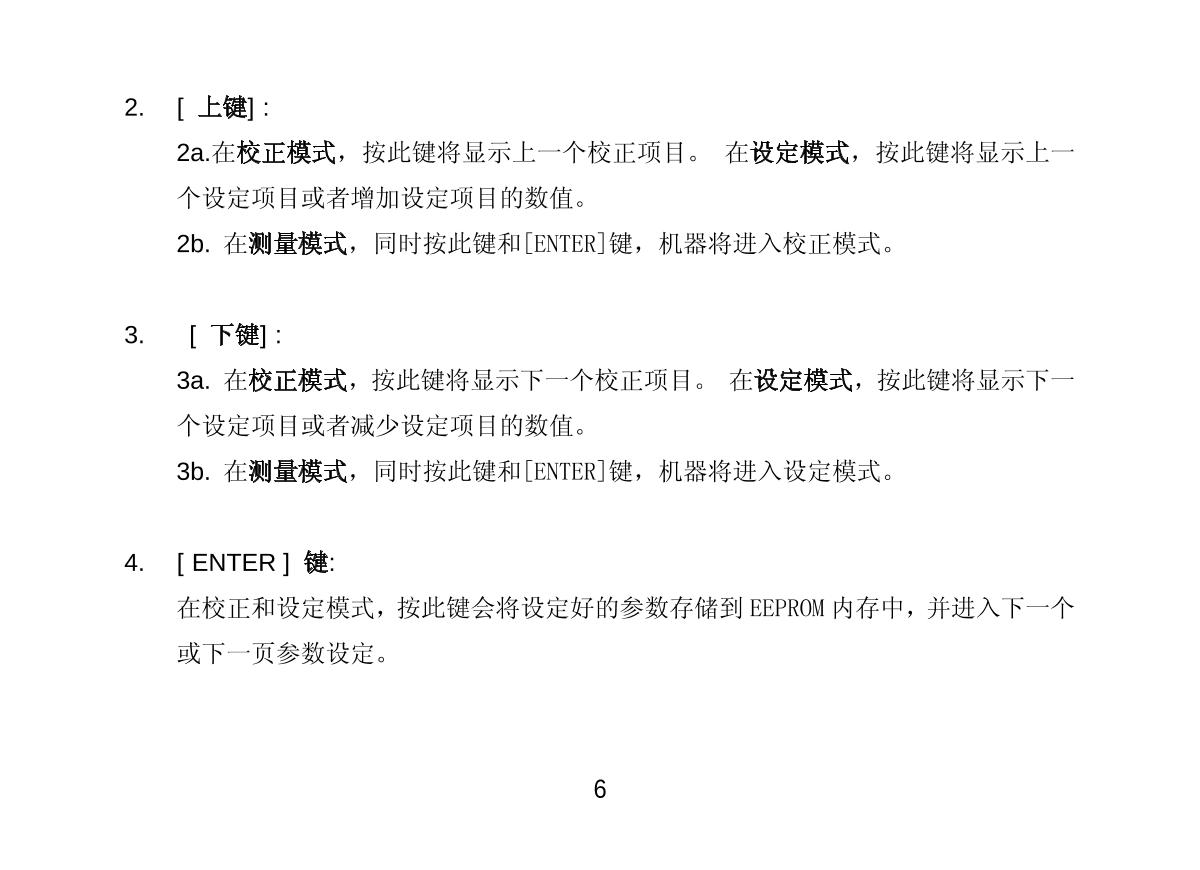 2. [ 上键] :

2a.在校正模式，按此键将显示上一个校正项目。 在设定模式，按此键将显示上一个设定项目或者增加设定项目的数值。

2b. 在测量模式，同时按此键和[ENTER]键，机器将进入校正模式。

3. [ 下键] :

3a. 在校正模式，按此键将显示下一个校正项目。 在设定模式，按此键将显示下一个设定项目或者减少设定项目的数值。

3b. 在测量模式，同时按此键和[ENTER]键，机器将进入设定模式。

4. [ ENTER ] 键:

在校正和设定模式，按此键会将设定好的参数存储到 EEPROM 内存中，并进入下一个或下一页参数设定。

6